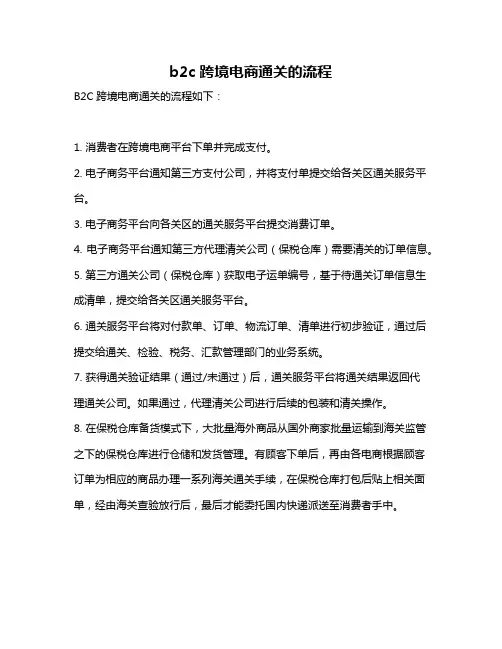 b2c 跨境电商通关的流程

B2C 跨境电商通关的流程如下：

1. 消费者在跨境电商平台下单并完成支付。

2. 电子商务平台通知第三方支付公司，并将支付单提交给各关区通关服务平台。

3. 电子商务平台向各关区的通关服务平台提交消费订单。

4. 电子商务平台通知第三方代理清关公司（保税仓库）需要清关的订单信息。

5. 第三方通关公司（保税仓库）获取电子运单编号，基于待通关订单信息生成清单，提交给各关区通关服务平台。

6. 通关服务平台将对付款单、订单、物流订单、清单进行初步验证，通过后提交给通关、检验、税务、汇款管理部门的业务系统。

7. 获得通关验证结果（通过/未通过）后，通关服务平台将通关结果返回代理通关公司。如果通过，代理清关公司进行后续的包装和清关操作。

8. 在保税仓库备货模式下，大批量海外商品从国外商家批量运输到海关监管之下的保税仓库进行仓储和发货管理。有顾客下单后，再由各电商根据顾客订单为相应的商品办理一系列海关通关手续，在保税仓库打包后贴上相关面单，经由海关查验放行后，最后才能委托国内快递派送至消费者手中。